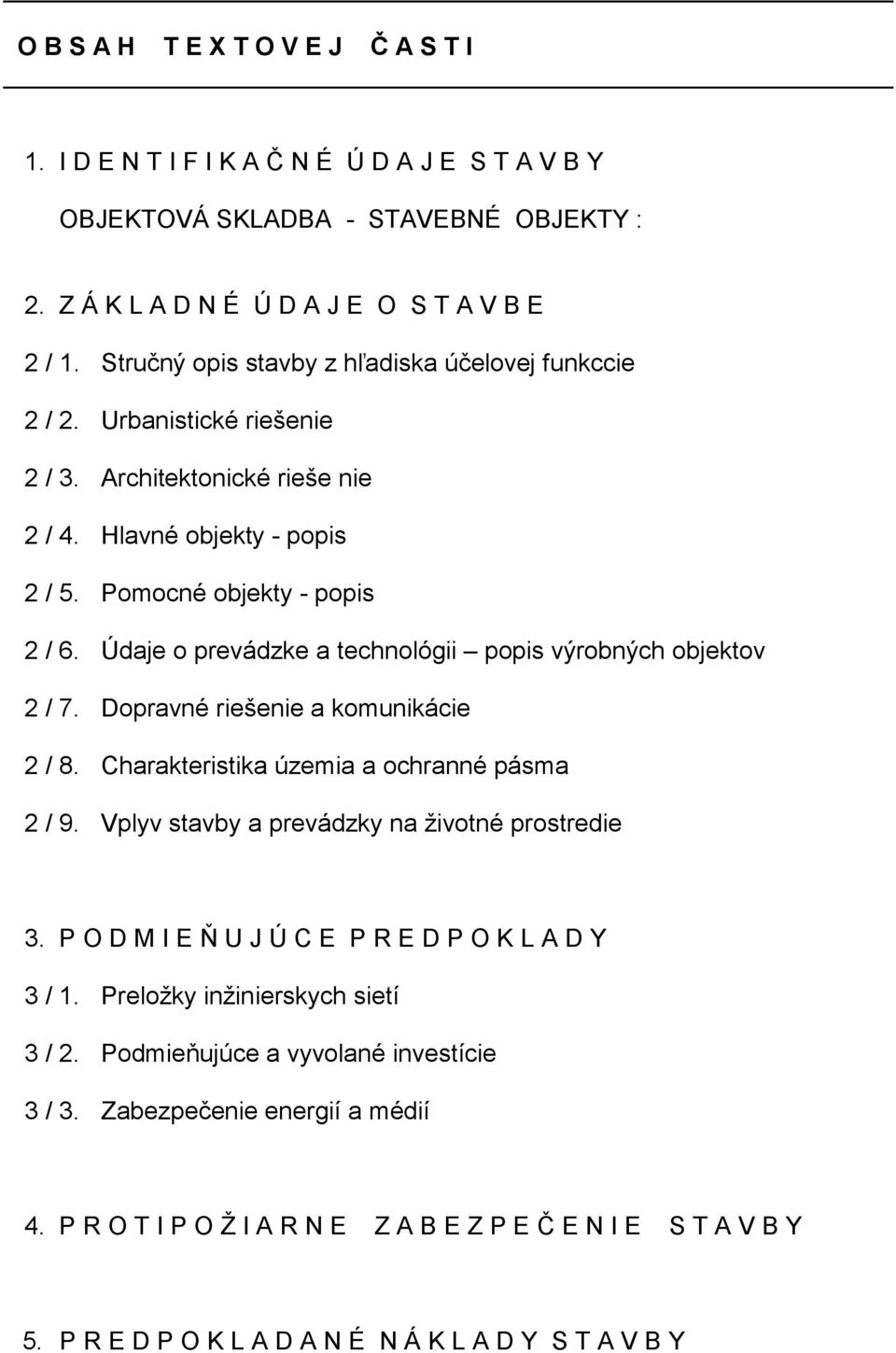 O B S A H T E X T O V E J Č A S T I

1. I D E N T I F I K A Č N É Ú D A J E S T A V B Y

OBJEKTOVÁ SKLADBA - STAVEBNÉ OBJEKTY :

2. Z Á K L A D N É Ú D A J E O S T A V B E

2 / 1. Stručný opis stavby z hľadiska účelovej funkccie

2 / 2. Urbanistické riešenie

2 / 3. Architektonické rieše nie

2 / 4. Hlavné objekty - popis

2 / 5. Pomocné objekty - popis

2 / 6. Údaje o prevádzke a technológii – popis výrobných objektov

2 / 7. Dopravné riešenie a komunikácie

2 / 8. Charakteristika územia a ochranné pásma

2 / 9. Vplyv stavby a prevádzky na životné prostredie

3. P O D M I E Ň U J Ú C E P R E D P O K L A D Y

3 / 1. Preložky inžinierskych sietí

3 / 2. Podmieňujúce a vyvolané investície

3 / 3. Zabezpečenie energií a médií

4. P R O T I P O Ž I A R N E Z A B E Z P E Č E N I E S T A V B Y

5. P R E D P O K L A D A N É N Á K L A D Y S T A V B Y